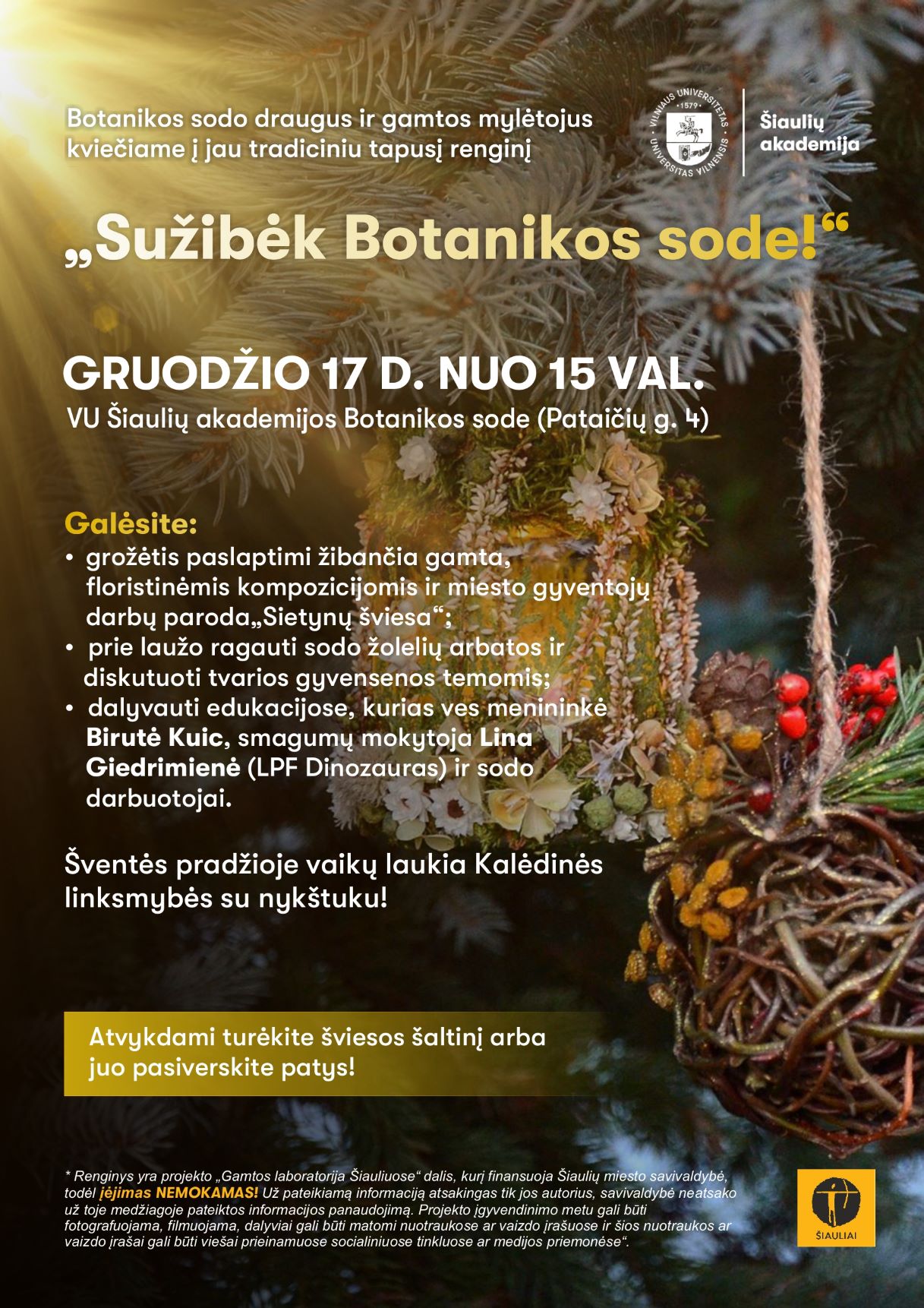 Botanikos sodo draugus ir gamtos mylėtojus kviečiame į jau tradiciniu tapusį renginį

VILNIAUS UNIVERSITETAS · 1579 · UNIVERSITAS VILNENSIS

Šiaulių akademija

„Sužibėk Botanikos sode!“

GRUODŽIO 17 D. NUO 15 VAL.
VU Šiaulių akademijos Botanikos sode (Pataičių g. 4)

Galėsite:
• grožėtis paslaptimi žibančia gamta, floristinėmis kompozicijomis ir miesto gyventojų darbų paroda„Sietynų šviesa“;
• prie laužo ragauti sodo žolelių arbatos ir diskutuoti tvarios gyvensenos temomis;
• dalyvauti edukacijose, kurias ves menininkė Birutė Kuic, smagumų mokytoja Lina Giedrimienė (LPF Dinozauras) ir sodo darbuotojai.

Šventės pradžioje vaikų laukia Kalėdinės linksmybės su nykštuku!

Atvykdami turėkite šviesos šaltinį arba juo pasiverskite patys!

* Renginys yra projekto „Gamtos laboratorija Šiauliuose“ dalis, kurį finansuoja Šiaulių miesto savivaldybė, todėl įėjimas NEMOKAMAS! Už pateikiamą informaciją atsakingas tik jos autorius, savivaldybė neatsako už toje medžiagoje pateiktos informacijos panaudojimą. Projekto įgyvendinimo metu gali būti fotografuojama, filmuojama, dalyviai gali būti matomi nuotraukose ar vaizdo įrašuose ir šios nuotraukos ar vaizdo įrašai gali būti viešai prieinamuose socialiniuose tinkluose ar medijos priemonėse“.

ŠIAULIAI